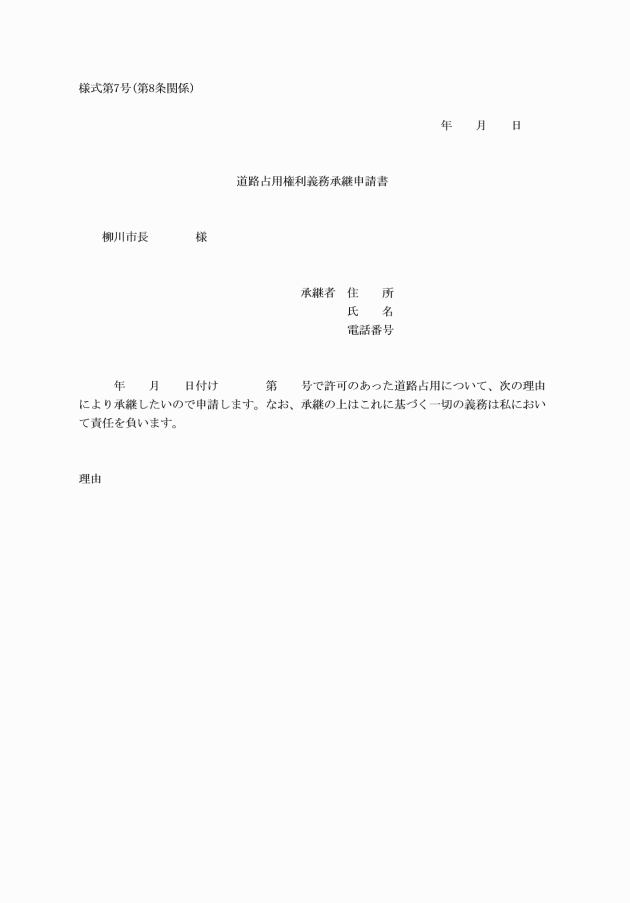 様式第7号(第8条関係)

年　　月　　日

道路占用権利義務承継申請書

柳川市長　　　　様

承継者　住　　所
氏　　名
電話番号

年　　月　　日付け　　　　第　　号で許可のあった道路占用について、次の理由により承継したいので申請します。なお、承継の上はこれに基づく一切の義務は私において責任を負います。

理由